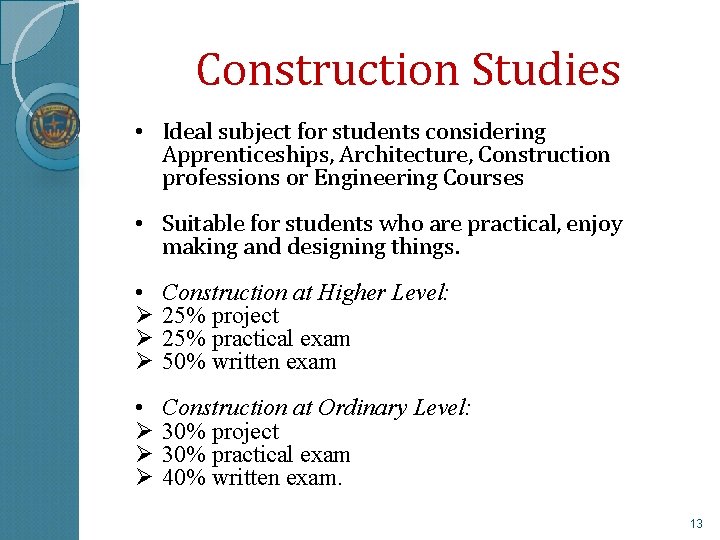 Construction Studies

• Ideal subject for students considering Apprenticeships, Architecture, Construction professions or Engineering Courses

• Suitable for students who are practical, enjoy making and designing things.

• Construction at Higher Level:
➢ 25% project
➢ 25% practical exam
➢ 50% written exam

• Construction at Ordinary Level:
➢ 30% project
➢ 30% practical exam
➢ 40% written exam.

13